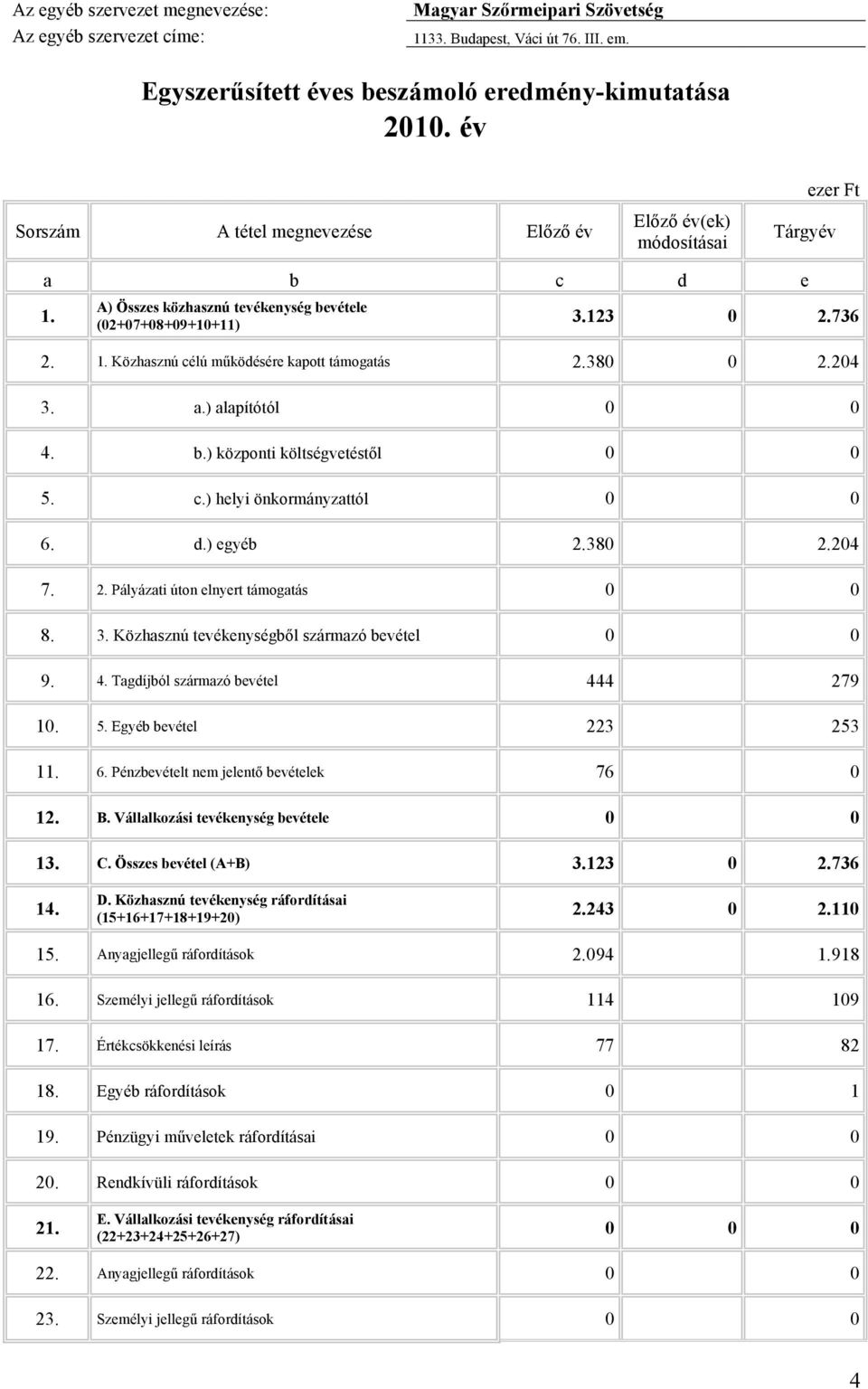 Az egyéb szervezet megnevezése: Magyar Szőrmeipari Szövetség
Az egyéb szervezet címe: 1133. Budapest, Váci út 76. III. em.

Egyszerűsített éves beszámoló eredmény-kimutatása
2010. év

ezer Ft

| Sorszám | A tétel megnevezése | Előző év | Előző év(ek) módosításai | Tárgyév |
|---|---|---|---|---|
| a | b | c | d | e |
| 1. | A) Összes közhasznú tevékenység bevétele (02+07+08+09+10+11) | 3.123 | 0 | 2.736 |
| 2. | 1. Közhasznú célú működésére kapott támogatás | 2.380 | 0 | 2.204 |
| 3. | a.) alapítótól | 0 | | 0 |
| 4. | b.) központi költségvetéstől | 0 | | 0 |
| 5. | c.) helyi önkormányzattól | 0 | | 0 |
| 6. | d.) egyéb | 2.380 | | 2.204 |
| 7. | 2. Pályázati úton elnyert támogatás | 0 | | 0 |
| 8. | 3. Közhasznú tevékenységből származó bevétel | 0 | | 0 |
| 9. | 4. Tagdíjból származó bevétel | 444 | | 279 |
| 10. | 5. Egyéb bevétel | 223 | | 253 |
| 11. | 6. Pénzbevételt nem jelentő bevételek | 76 | | 0 |
| 12. | B. Vállalkozási tevékenység bevétele | 0 | | 0 |
| 13. | C. Összes bevétel (A+B) | 3.123 | 0 | 2.736 |
| 14. | D. Közhasznú tevékenység ráfordításai (15+16+17+18+19+20) | 2.243 | 0 | 2.110 |
| 15. | Anyagjellegű ráfordítások | 2.094 | | 1.918 |
| 16. | Személyi jellegű ráfordítások | 114 | | 109 |
| 17. | Értékcsökkenési leírás | 77 | | 82 |
| 18. | Egyéb ráfordítások | 0 | | 1 |
| 19. | Pénzügyi műveletek ráfordításai | 0 | | 0 |
| 20. | Rendkívüli ráfordítások | 0 | | 0 |
| 21. | E. Vállalkozási tevékenység ráfordításai (22+23+24+25+26+27) | 0 | 0 | 0 |
| 22. | Anyagjellegű ráfordítások | 0 | | 0 |
| 23. | Személyi jellegű ráfordítások | 0 | | 0 |

4